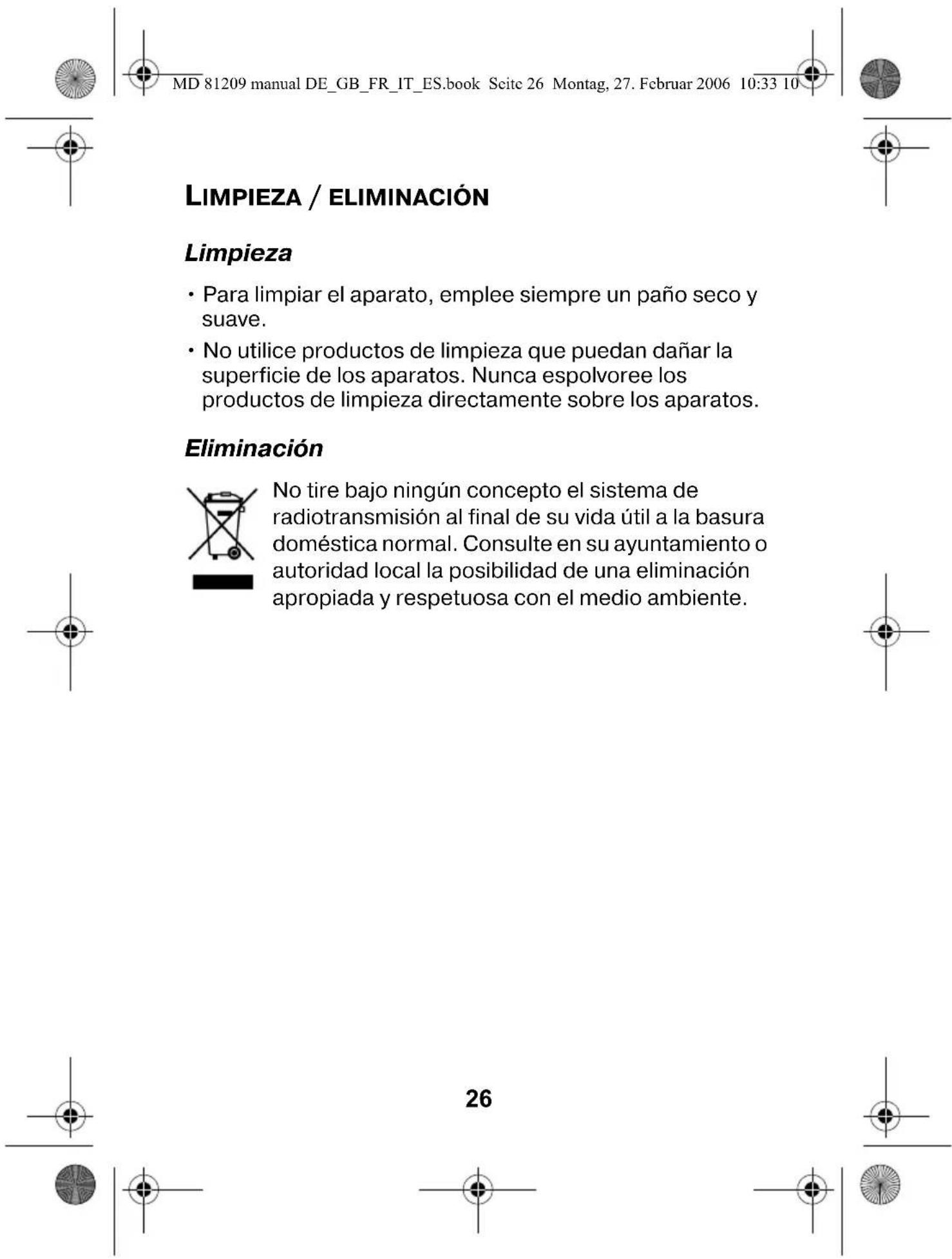 MD 81209 manual DE_GB_FR_IT_ES.book Seite 26 Montag, 27. Februar 2006 10:33 10

LIMPIEZA / ELIMINACIÓN

Limpieza

• Para limpiar el aparato, emplee siempre un paño seco y suave.

• No utilice productos de limpieza que puedan dañar la superficie de los aparatos. Nunca espolvoree los productos de limpieza directamente sobre los aparatos.

Eliminación

No tire bajo ningún concepto el sistema de radiotransmisión al final de su vida útil a la basura doméstica normal. Consulte en su ayuntamiento o autoridad local la posibilidad de una eliminación apropiada y respetuosa con el medio ambiente.

26